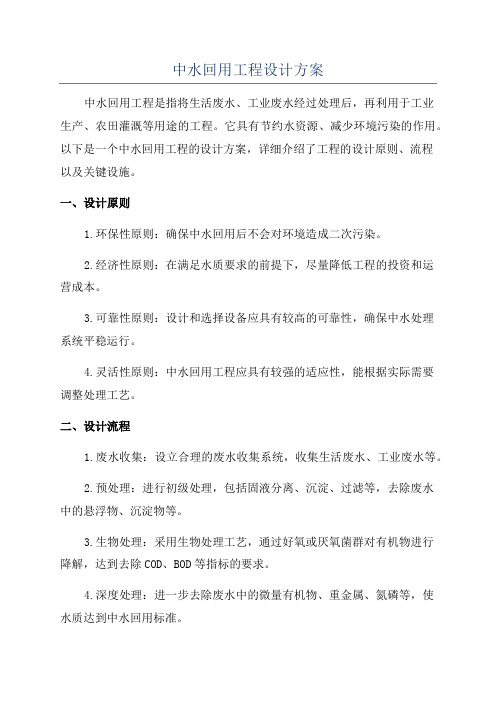 中水回用工程设计方案

中水回用工程是指将生活废水、工业废水经过处理后，再利用于工业生产、农田灌溉等用途的工程。它具有节约水资源、减少环境污染的作用。以下是一个中水回用工程的设计方案，详细介绍了工程的设计原则、流程以及关键设施。

一、设计原则

1.环保性原则：确保中水回用后不会对环境造成二次污染。

2.经济性原则：在满足水质要求的前提下，尽量降低工程的投资和运营成本。

3.可靠性原则：设计和选择设备应具有较高的可靠性，确保中水处理系统平稳运行。

4.灵活性原则：中水回用工程应具有较强的适应性，能根据实际需要调整处理工艺。

二、设计流程

1.废水收集：设立合理的废水收集系统，收集生活废水、工业废水等。

2.预处理：进行初级处理，包括固液分离、沉淀、过滤等，去除废水中的悬浮物、沉淀物等。

3.生物处理：采用生物处理工艺，通过好氧或厌氧菌群对有机物进行降解，达到去除COD、BOD等指标的要求。

4.深度处理：进一步去除废水中的微量有机物、重金属、氮磷等，使水质达到中水回用标准。